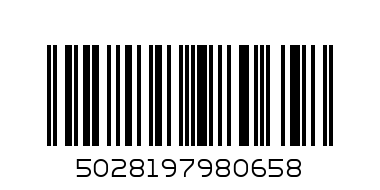 5028197980658